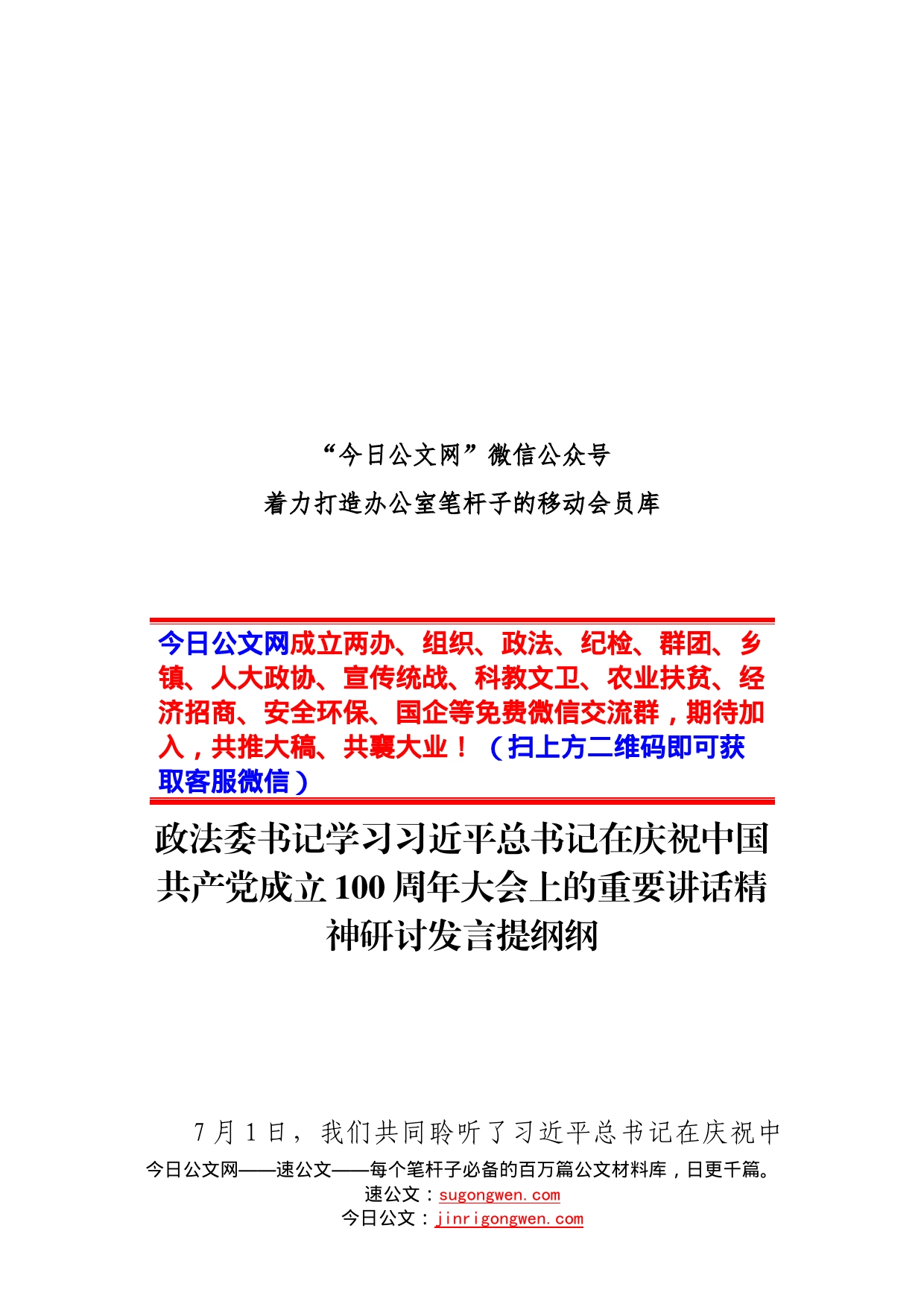 “今日公文网”微信公众号

着力打造办公室笔杆子的移动会员库

今日公文网成立两办、组织、政法、纪检、群团、乡镇、人大政协、宣传统战、科教文卫、农业扶贫、经济招商、安全环保、国企等免费微信交流群，期待加入，共推大稿、共襄大业！（扫上方二维码即可获取客服微信）

政法委书记学习习近平总书记在庆祝中国共产党成立100周年大会上的重要讲话精神研讨发言提纲纲

7月1日，我们共同聆听了习近平总书记在庆祝中

今日公文网——速公文——每个笔杆子必备的百万篇公文材料库，日更千篇。

速公文：sugongwen.com

今日公文：jinrigongwen.com